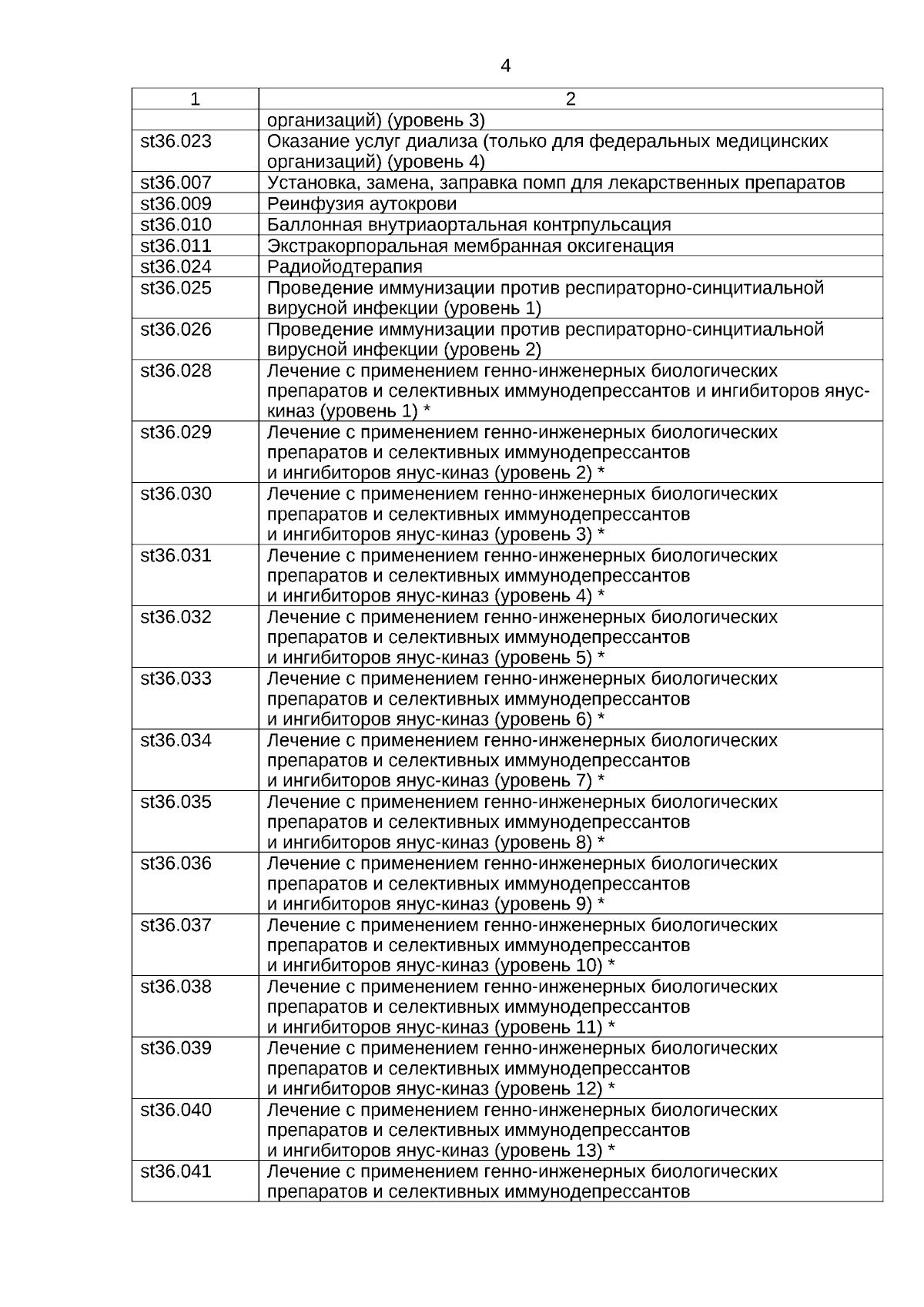 4

| 1 | 2 |
|---|---|
| | организаций) (уровень 3) |
| st36.023 | Оказание услуг диализа (только для федеральных медицинских организаций) (уровень 4) |
| st36.007 | Установка, замена, заправка помп для лекарственных препаратов |
| st36.009 | Реинфузия аутокрови |
| st36.010 | Баллонная внутриаортальная контрпульсация |
| st36.011 | Экстракорпоральная мембранная оксигенация |
| st36.024 | Радиойодтерапия |
| st36.025 | Проведение иммунизации против респираторно-синцитиальной вирусной инфекции (уровень 1) |
| st36.026 | Проведение иммунизации против респираторно-синцитиальной вирусной инфекции (уровень 2) |
| st36.028 | Лечение с применением генно-инженерных биологических препаратов и селективных иммунодепрессантов и ингибиторов янус-киназ (уровень 1) * |
| st36.029 | Лечение с применением генно-инженерных биологических препаратов и селективных иммунодепрессантов и ингибиторов янус-киназ (уровень 2) * |
| st36.030 | Лечение с применением генно-инженерных биологических препаратов и селективных иммунодепрессантов и ингибиторов янус-киназ (уровень 3) * |
| st36.031 | Лечение с применением генно-инженерных биологических препаратов и селективных иммунодепрессантов и ингибиторов янус-киназ (уровень 4) * |
| st36.032 | Лечение с применением генно-инженерных биологических препаратов и селективных иммунодепрессантов и ингибиторов янус-киназ (уровень 5) * |
| st36.033 | Лечение с применением генно-инженерных биологических препаратов и селективных иммунодепрессантов и ингибиторов янус-киназ (уровень 6) * |
| st36.034 | Лечение с применением генно-инженерных биологических препаратов и селективных иммунодепрессантов и ингибиторов янус-киназ (уровень 7) * |
| st36.035 | Лечение с применением генно-инженерных биологических препаратов и селективных иммунодепрессантов и ингибиторов янус-киназ (уровень 8) * |
| st36.036 | Лечение с применением генно-инженерных биологических препаратов и селективных иммунодепрессантов и ингибиторов янус-киназ (уровень 9) * |
| st36.037 | Лечение с применением генно-инженерных биологических препаратов и селективных иммунодепрессантов и ингибиторов янус-киназ (уровень 10) * |
| st36.038 | Лечение с применением генно-инженерных биологических препаратов и селективных иммунодепрессантов и ингибиторов янус-киназ (уровень 11) * |
| st36.039 | Лечение с применением генно-инженерных биологических препаратов и селективных иммунодепрессантов и ингибиторов янус-киназ (уровень 12) * |
| st36.040 | Лечение с применением генно-инженерных биологических препаратов и селективных иммунодепрессантов и ингибиторов янус-киназ (уровень 13) * |
| st36.041 | Лечение с применением генно-инженерных биологических препаратов и селективных иммунодепрессантов |